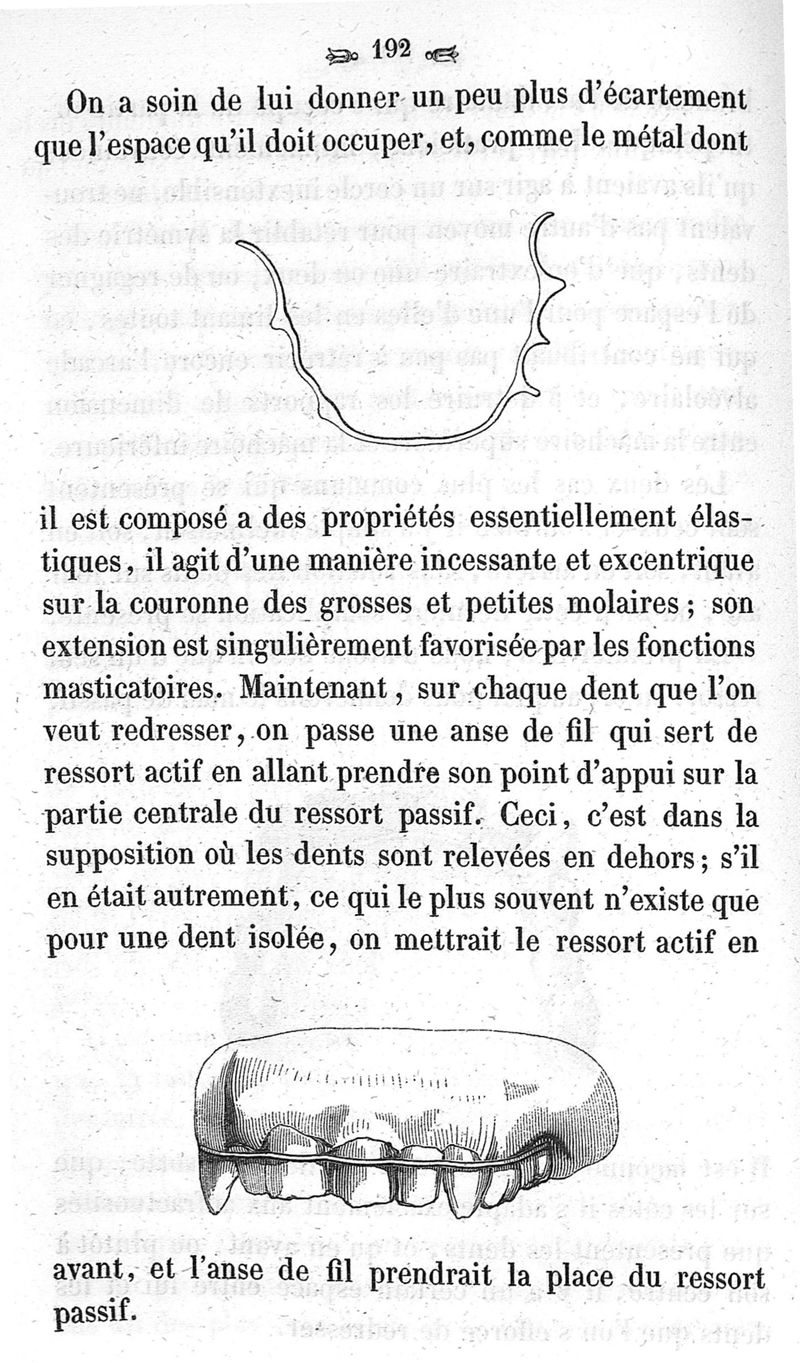 192

On a soin de lui donner un peu plus d'écartement que l'espace qu'il doit occuper, et, comme le métal dont il est composé a des propriétés essentiellement élastiques, il agit d'une manière incessante et excentrique sur la couronne des grosses et petites molaires ; son extension est singulièrement favorisée par les fonctions masticatoires. Maintenant, sur chaque dent que l'on veut redresser, on passe une anse de fil qui sert de ressort actif en allant prendre son point d'appui sur la partie centrale du ressort passif. Ceci, c'est dans la supposition où les dents sont relevées en dehors ; s'il en était autrement, ce qui le plus souvent n'existe que pour une dent isolée, on mettrait le ressort actif en avant, et l'anse de fil prendrait la place du ressort passif.